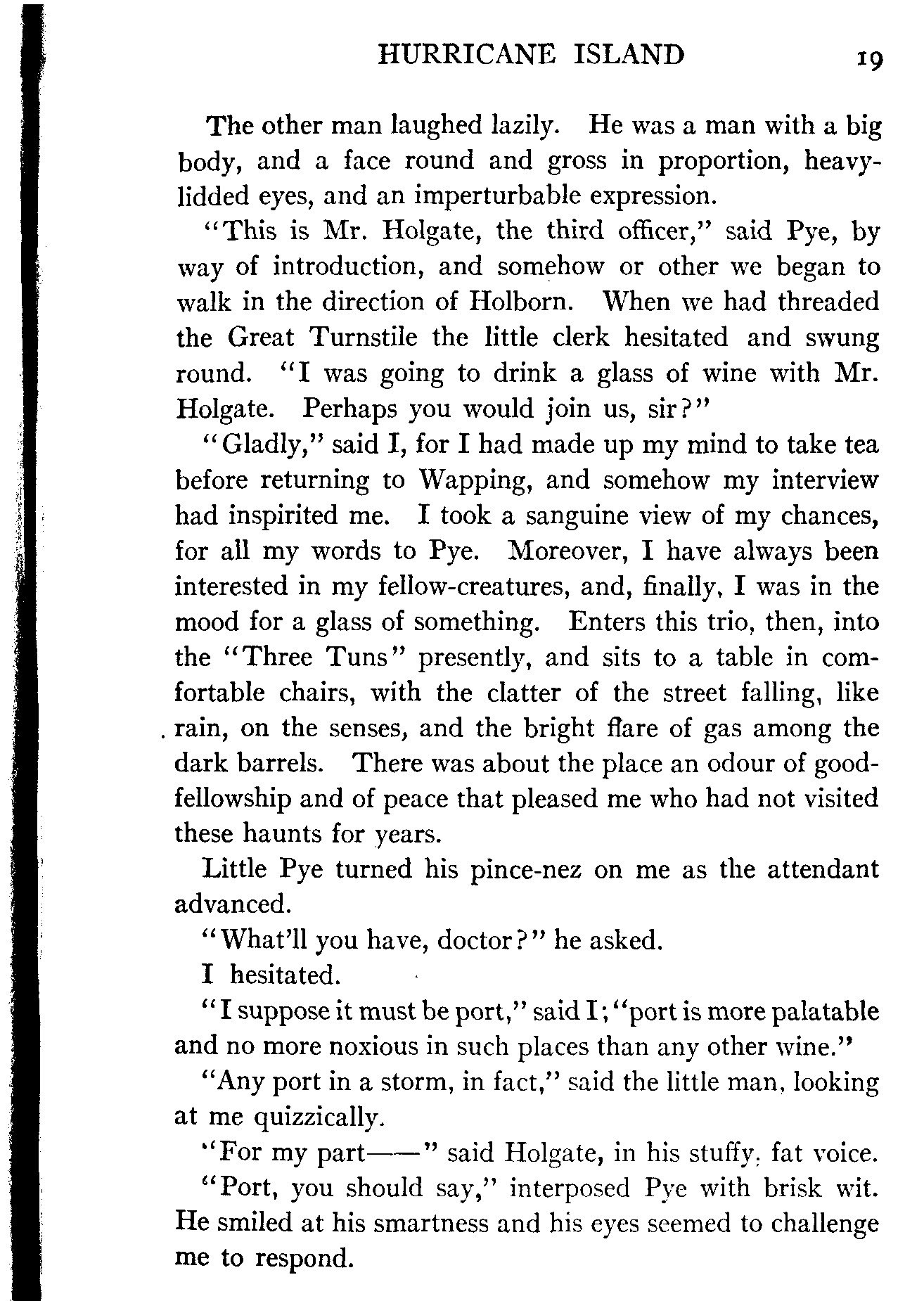 HURRICANE ISLAND 19

The other man laughed lazily. He was a man with a big body, and a face round and gross in proportion, heavy-lidded eyes, and an imperturbable expression.

"This is Mr. Holgate, the third officer," said Pye, by way of introduction, and somehow or other we began to walk in the direction of Holborn. When we had threaded the Great Turnstile the little clerk hesitated and swung round. "I was going to drink a glass of wine with Mr. Holgate. Perhaps you would join us, sir?"

"Gladly," said I, for I had made up my mind to take tea before returning to Wapping, and somehow my interview had inspirited me. I took a sanguine view of my chances, for all my words to Pye. Moreover, I have always been interested in my fellow-creatures, and, finally, I was in the mood for a glass of something. Enters this trio, then, into the "Three Tuns" presently, and sits to a table in comfortable chairs, with the clatter of the street falling, like rain, on the senses, and the bright flare of gas among the dark barrels. There was about the place an odour of good-fellowship and of peace that pleased me who had not visited these haunts for years.

Little Pye turned his pince-nez on me as the attendant advanced.

"What'll you have, doctor?" he asked.

I hesitated.

"I suppose it must be port," said I; "port is more palatable and no more noxious in such places than any other wine."

"Any port in a storm, in fact," said the little man, looking at me quizzically.

"For my part——" said Holgate, in his stuffy, fat voice.

"Port, you should say," interposed Pye with brisk wit. He smiled at his smartness and his eyes seemed to challenge me to respond.